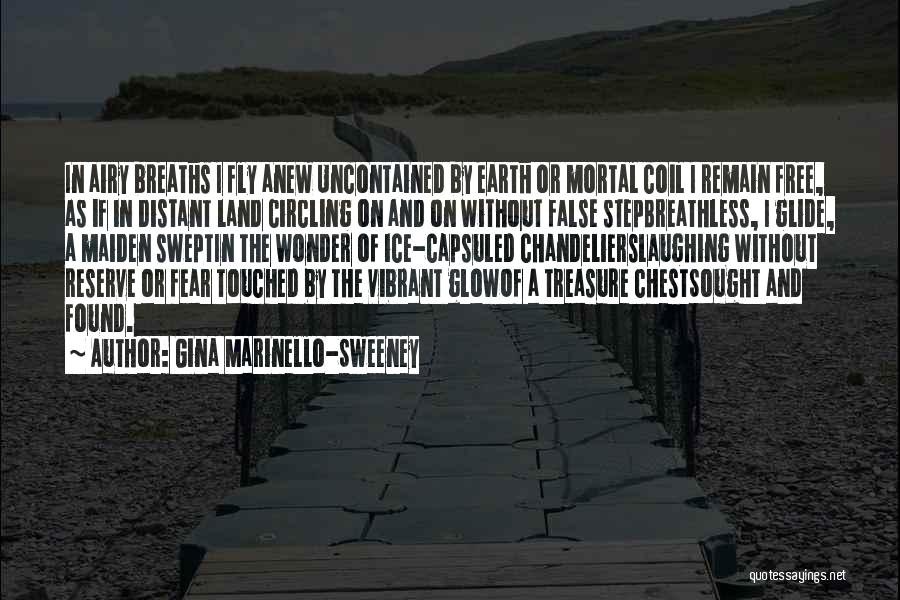 IN AIRY BREATHS I FLY ANEW UNCONTAINED BY EARTH OR MORTAL COIL I REMAIN FREE, AS IF IN DISTANT LAND CIRCLING ON AND ON WITHOUT FALSE STEPBREATHLESS, I GLIDE, A MAIDEN SWEPTIN THE WONDER OF ICE-CAPSULED CHANDELIERSLAUGHING WITHOUT RESERVE OR FEAR TOUCHED BY THE VIBRANT GLOWOF A TREASURE CHESTSOUGHT AND FOUND.

~ AUTHOR: GINA MARINELLO-SWEENEY

quotessayings.net